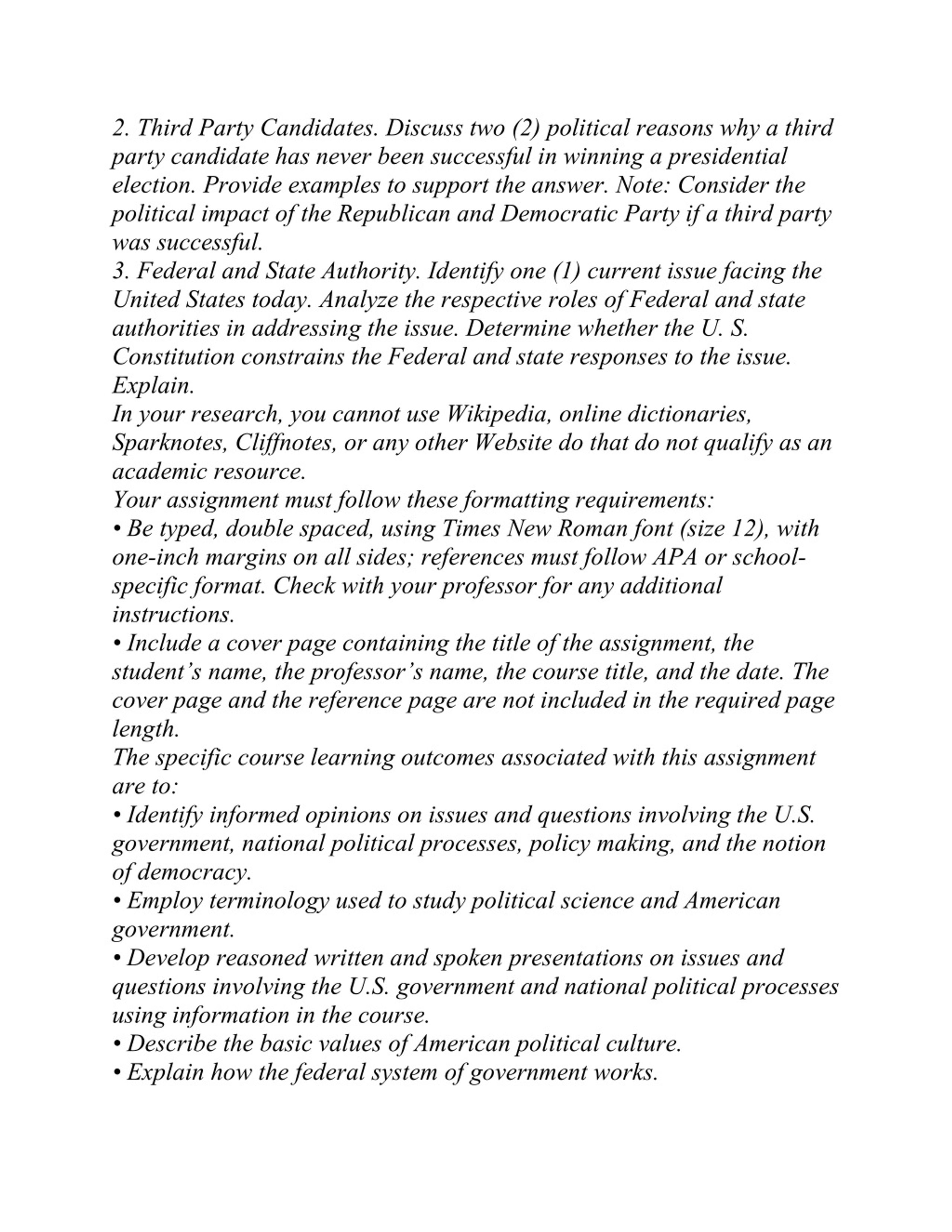 2. Third Party Candidates. Discuss two (2) political reasons why a third party candidate has never been successful in winning a presidential election. Provide examples to support the answer. Note: Consider the political impact of the Republican and Democratic Party if a third party was successful.
3. Federal and State Authority. Identify one (1) current issue facing the United States today. Analyze the respective roles of Federal and state authorities in addressing the issue. Determine whether the U. S. Constitution constrains the Federal and state responses to the issue. Explain.
In your research, you cannot use Wikipedia, online dictionaries, Sparknotes, Cliffnotes, or any other Website do that do not qualify as an academic resource.
Your assignment must follow these formatting requirements:
• Be typed, double spaced, using Times New Roman font (size 12), with one-inch margins on all sides; references must follow APA or school-specific format. Check with your professor for any additional instructions.
• Include a cover page containing the title of the assignment, the student's name, the professor's name, the course title, and the date. The cover page and the reference page are not included in the required page length.
The specific course learning outcomes associated with this assignment are to:
• Identify informed opinions on issues and questions involving the U.S. government, national political processes, policy making, and the notion of democracy.
• Employ terminology used to study political science and American government.
• Develop reasoned written and spoken presentations on issues and questions involving the U.S. government and national political processes using information in the course.
• Describe the basic values of American political culture.
• Explain how the federal system of government works.